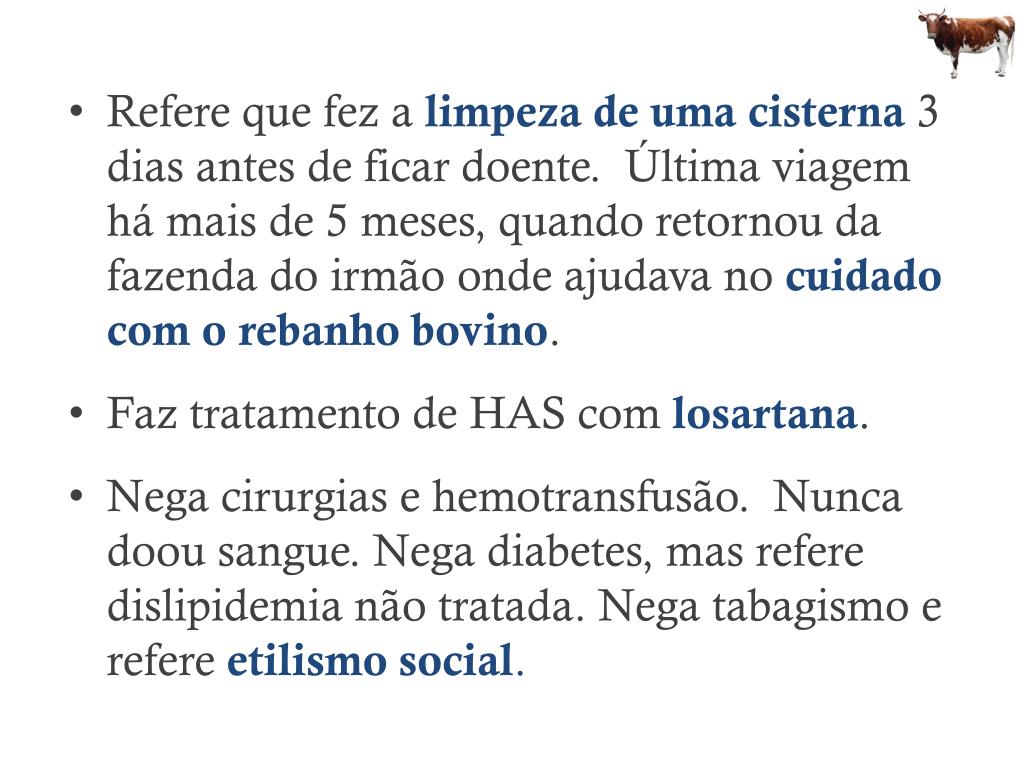 • Refere que fez a limpeza de uma cisterna 3 dias antes de ficar doente.  Última viagem há mais de 5 meses, quando retornou da fazenda do irmão onde ajudava no cuidado com o rebanho bovino.

• Faz tratamento de HAS com losartana.

• Nega cirurgias e hemotransfusão.  Nunca doou sangue. Nega diabetes, mas refere dislipidemia não tratada. Nega tabagismo e refere etilismo social.